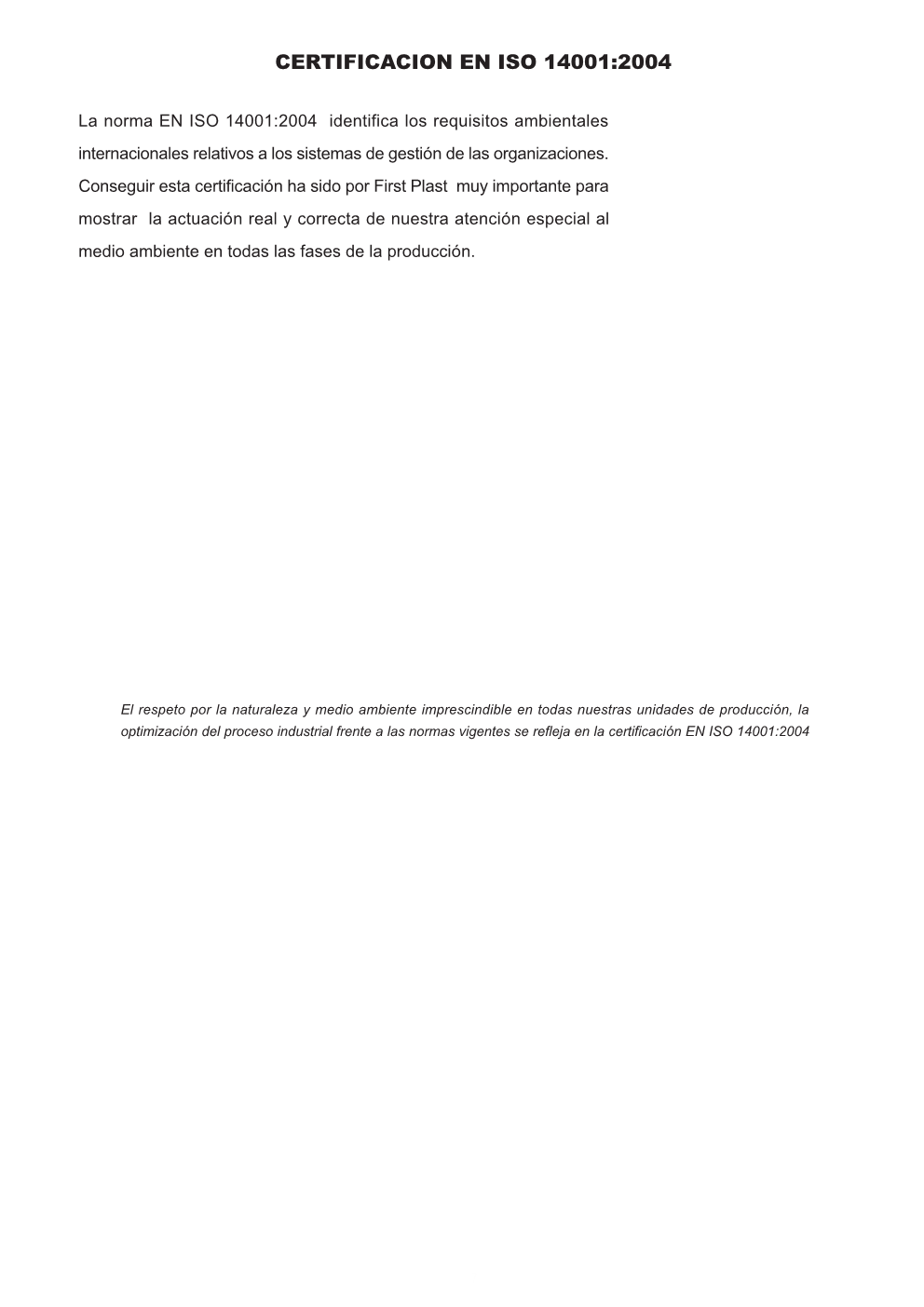 CERTIFICACION EN ISO 14001:2004

La norma EN ISO 14001:2004 identifica los requisitos ambientales internacionales relativos a los sistemas de gestión de las organizaciones. Conseguir esta certificación ha sido por First Plast muy importante para mostrar la actuación real y correcta de nuestra atención especial al medio ambiente en todas las fases de la producción.

El respeto por la naturaleza y medio ambiente imprescindible en todas nuestras unidades de producción, la optimización del proceso industrial frente a las normas vigentes se refleja en la certificación EN ISO 14001:2004